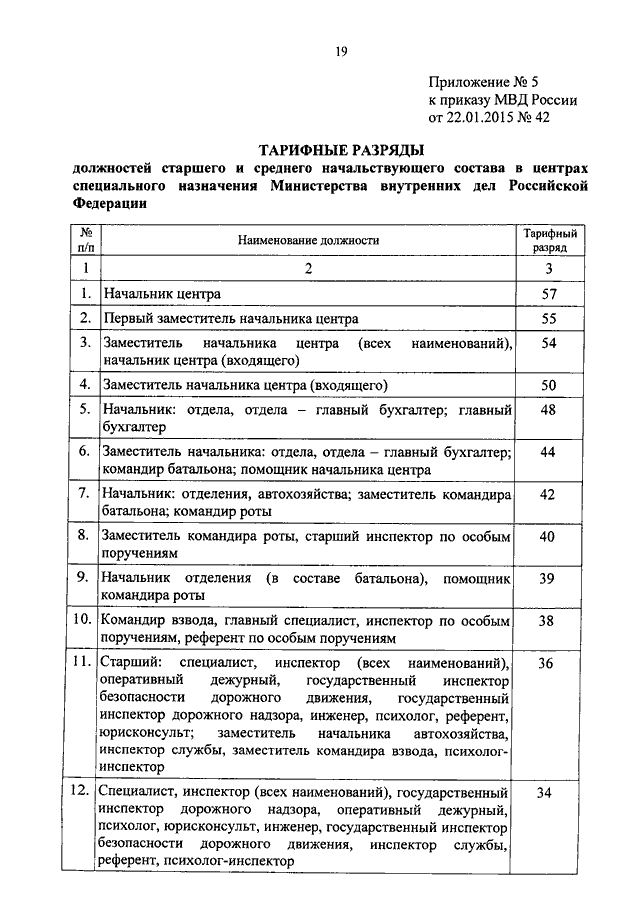 19

Приложение № 5
к приказу МВД России
от 22.01.2015 № 42

ТАРИФНЫЕ РАЗРЯДЫ
должностей старшего и среднего начальствующего состава в центрах специального назначения Министерства внутренних дел Российской Федерации

| № п/п | Наименование должности | Тарифный разряд |
|---|---|---|
| 1 | 2 | 3 |
| 1. | Начальник центра | 57 |
| 2. | Первый заместитель начальника центра | 55 |
| 3. | Заместитель начальника центра (всех наименований), начальник центра (входящего) | 54 |
| 4. | Заместитель начальника центра (входящего) | 50 |
| 5. | Начальник: отдела, отдела – главный бухгалтер; главный бухгалтер | 48 |
| 6. | Заместитель начальника: отдела, отдела – главный бухгалтер; командир батальона; помощник начальника центра | 44 |
| 7. | Начальник: отделения, автохозяйства; заместитель командира батальона; командир роты | 42 |
| 8. | Заместитель командира роты, старший инспектор по особым поручениям | 40 |
| 9. | Начальник отделения (в составе батальона), помощник командира роты | 39 |
| 10. | Командир взвода, главный специалист, инспектор по особым поручениям, референт по особым поручениям | 38 |
| 11. | Старший: специалист, инспектор (всех наименований), оперативный дежурный, государственный инспектор безопасности дорожного движения, государственный инспектор дорожного надзора, инженер, психолог, референт, юрисконсульт; заместитель начальника автохозяйства, инспектор службы, заместитель командира взвода, психолог-инспектор | 36 |
| 12. | Специалист, инспектор (всех наименований), государственный инспектор дорожного надзора, оперативный дежурный, психолог, юрисконсульт, инженер, государственный инспектор безопасности дорожного движения, инспектор службы, референт, психолог-инспектор | 34 |